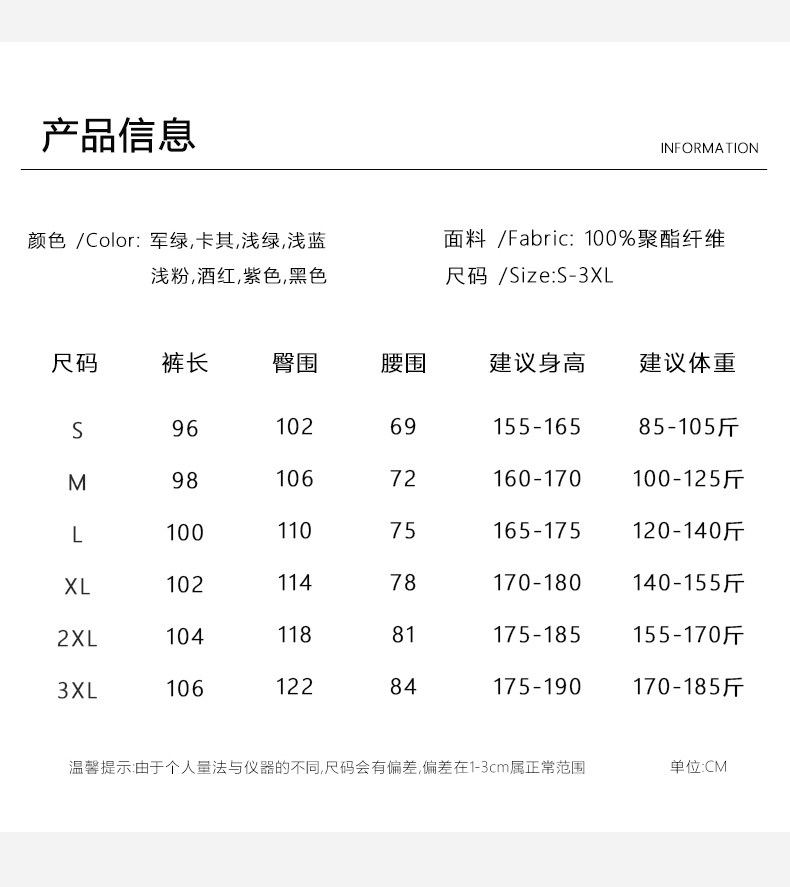 产品信息

INFORMATION

颜色 /Color: 军绿,卡其,浅绿,浅蓝
浅粉,酒红,紫色,黑色

面料 /Fabric: 100%聚酯纤维
尺码 /Size:S-3XL

| 尺码 | 裤长 | 臀围 | 腰围 | 建议身高 | 建议体重 |
|---|---|---|---|---|---|
| S | 96 | 102 | 69 | 155-165 | 85-105斤 |
| M | 98 | 106 | 72 | 160-170 | 100-125斤 |
| L | 100 | 110 | 75 | 165-175 | 120-140斤 |
| XL | 102 | 114 | 78 | 170-180 | 140-155斤 |
| 2XL | 104 | 118 | 81 | 175-185 | 155-170斤 |
| 3XL | 106 | 122 | 84 | 175-190 | 170-185斤 |

温馨提示:由于个人量法与仪器的不同,尺码会有偏差,偏差在1-3cm属正常范围

单位:CM